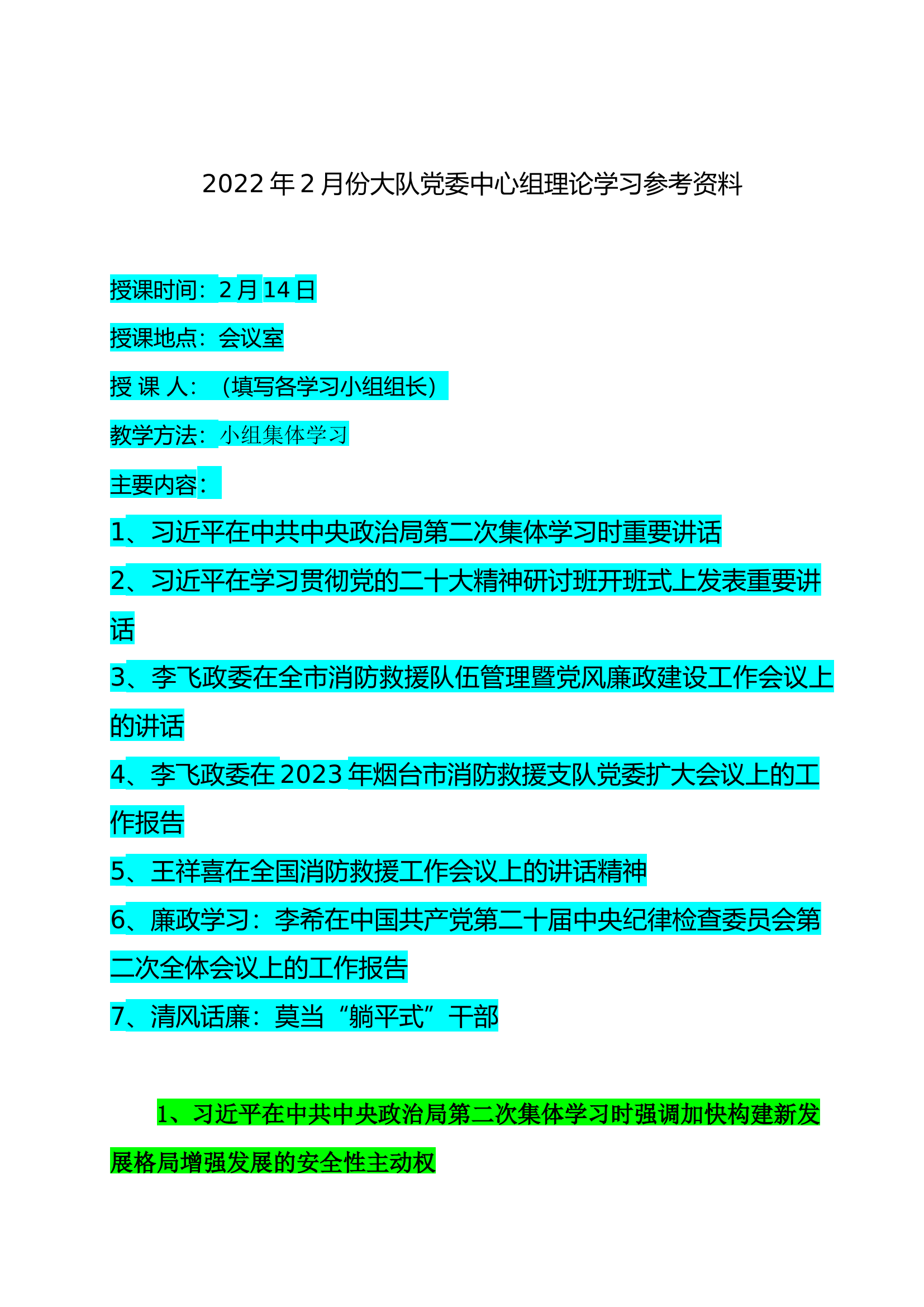 2022 年 2 月份大队党委中心组理论学习参考资料

授课时间：2 月 14 日

授课地点：会议室

授 课 人：（填写各学习小组组长）

教学方法：小组集体学习

主要内容：

1、习近平在中共中央政治局第二次集体学习时重要讲话

2、习近平在学习贯彻党的二十大精神研讨班开班式上发表重要讲话

3、李飞政委在全市消防救援队伍管理暨党风廉政建设工作会议上的讲话

4、李飞政委在 2023 年烟台市消防救援支队党委扩大会议上的工作报告

5、王祥喜在全国消防救援工作会议上的讲话精神

6、廉政学习：李希在中国共产党第二十届中央纪律检查委员会第二次全体会议上的工作报告

7、清风话廉：莫当“躺平式”干部

1、习近平在中共中央政治局第二次集体学习时强调加快构建新发展格局增强发展的安全性主动权